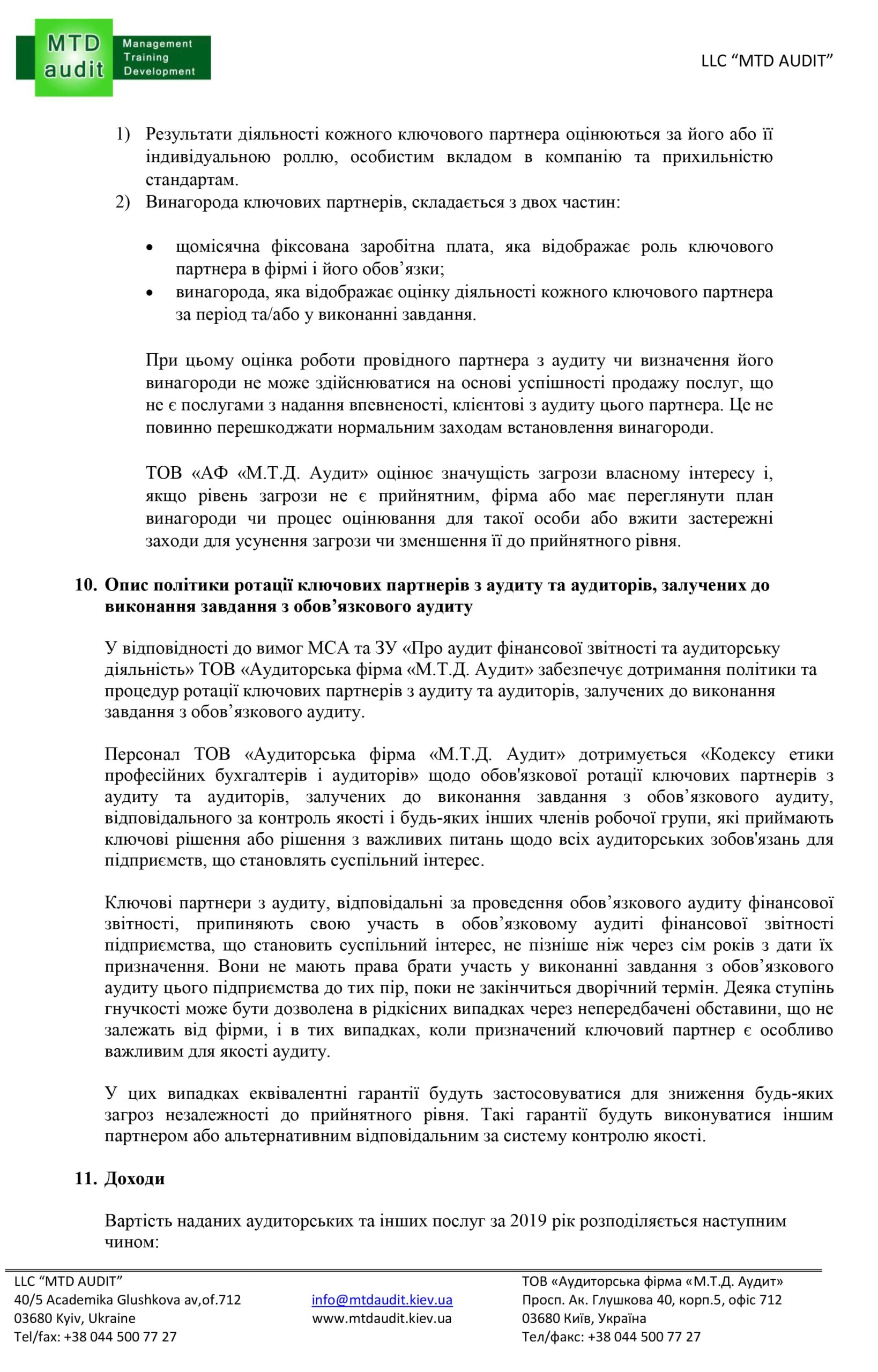 MTD audit Management Training Development

LLC “MTD AUDIT”

1) Результати діяльності кожного ключового партнера оцінюються за його або її індивідуальною роллю, особистим вкладом в компанію та прихильністю стандартам.
2) Винагорода ключових партнерів, складається з двох частин:

• щомісячна фіксована заробітна плата, яка відображає роль ключового партнера в фірмі і його обов’язки;
• винагорода, яка відображає оцінку діяльності кожного ключового партнера за період та/або у виконанні завдання.

При цьому оцінка роботи провідного партнера з аудиту чи визначення його винагороди не може здійснюватися на основі успішності продажу послуг, що не є послугами з надання впевненості, клієнтові з аудиту цього партнера. Це не повинно перешкоджати нормальним заходам встановлення винагороди.

ТОВ «АФ «М.Т.Д. Аудит» оцінює значущість загрози власному інтересу і, якщо рівень загрози не є прийнятним, фірма або має переглянути план винагороди чи процес оцінювання для такої особи або вжити застережні заходи для усунення загрози чи зменшення її до прийнятного рівня.

10. Опис політики ротації ключових партнерів з аудиту та аудиторів, залучених до виконання завдання з обов’язкового аудиту

У відповідності до вимог МСА та ЗУ «Про аудит фінансової звітності та аудиторську діяльність» ТОВ «Аудиторська фірма «М.Т.Д. Аудит» забезпечує дотримання політики та процедур ротації ключових партнерів з аудиту та аудиторів, залучених до виконання завдання з обов’язкового аудиту.

Персонал ТОВ «Аудиторська фірма «М.Т.Д. Аудит» дотримується «Кодексу етики професійних бухгалтерів і аудиторів» щодо обов'язкової ротації ключових партнерів з аудиту та аудиторів, залучених до виконання завдання з обов’язкового аудиту, відповідального за контроль якості і будь-яких інших членів робочої групи, які приймають ключові рішення або рішення з важливих питань щодо всіх аудиторських зобов'язань для підприємств, що становлять суспільний інтерес.

Ключові партнери з аудиту, відповідальні за проведення обов’язкового аудиту фінансової звітності, припиняють свою участь в обов’язковому аудиті фінансової звітності підприємства, що становить суспільний інтерес, не пізніше ніж через сім років з дати їх призначення. Вони не мають права брати участь у виконанні завдання з обов’язкового аудиту цього підприємства до тих пір, поки не закінчиться дворічний термін. Деяка ступінь гнучкості може бути дозволена в рідкісних випадках через непередбачені обставини, що не залежать від фірми, і в тих випадках, коли призначений ключовий партнер є особливо важливим для якості аудиту.

У цих випадках еквівалентні гарантії будуть застосовуватися для зниження будь-яких загроз незалежності до прийнятного рівня. Такі гарантії будуть виконуватися іншим партнером або альтернативним відповідальним за систему контролю якості.

11. Доходи

Вартість наданих аудиторських та інших послуг за 2019 рік розподіляється наступним чином:

LLC “MTD AUDIT”
40/5 Academika Glushkova av,of.712
03680 Kyiv, Ukraine
Tel/fax: +38 044 500 77 27

info@mtdaudit.kiev.ua
www.mtdaudit.kiev.ua

ТОВ «Аудиторська фірма «М.Т.Д. Аудит»
Просп. Ак. Глушкова 40, корп.5, офіс 712
03680 Київ, Україна
Тел/факс: +38 044 500 77 27